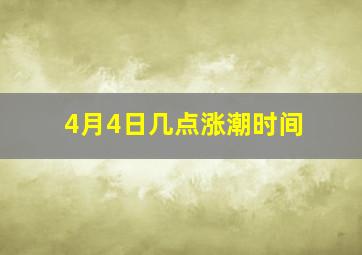 4月4日几点涨潮时间